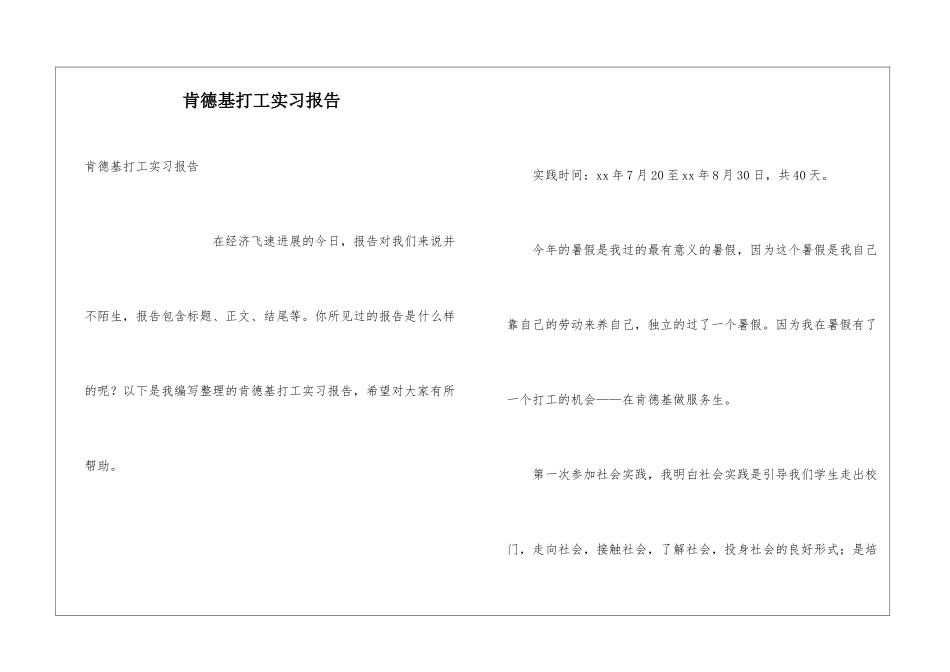 肯德基打工实习报告

肯德基打工实习报告

在经济飞速进展的今日，报告对我们来说并不陌生，报告包含标题、正文、结尾等。你所见过的报告是什么样的呢？以下是我编写整理的肯德基打工实习报告，希望对大家有所帮助。

实践时间：xx年7月20至xx年8月30日，共40天。

今年的暑假是我过的最有意义的暑假，因为这个暑假是我自己靠自己的劳动来养自己，独立的过了一个暑假。因为我在暑假有了一个打工的机会——在肯德基做服务生。

第一次参加社会实践，我明白社会实践是引导我们学生走出校门，走向社会，接触社会，了解社会，投身社会的良好形式；是培